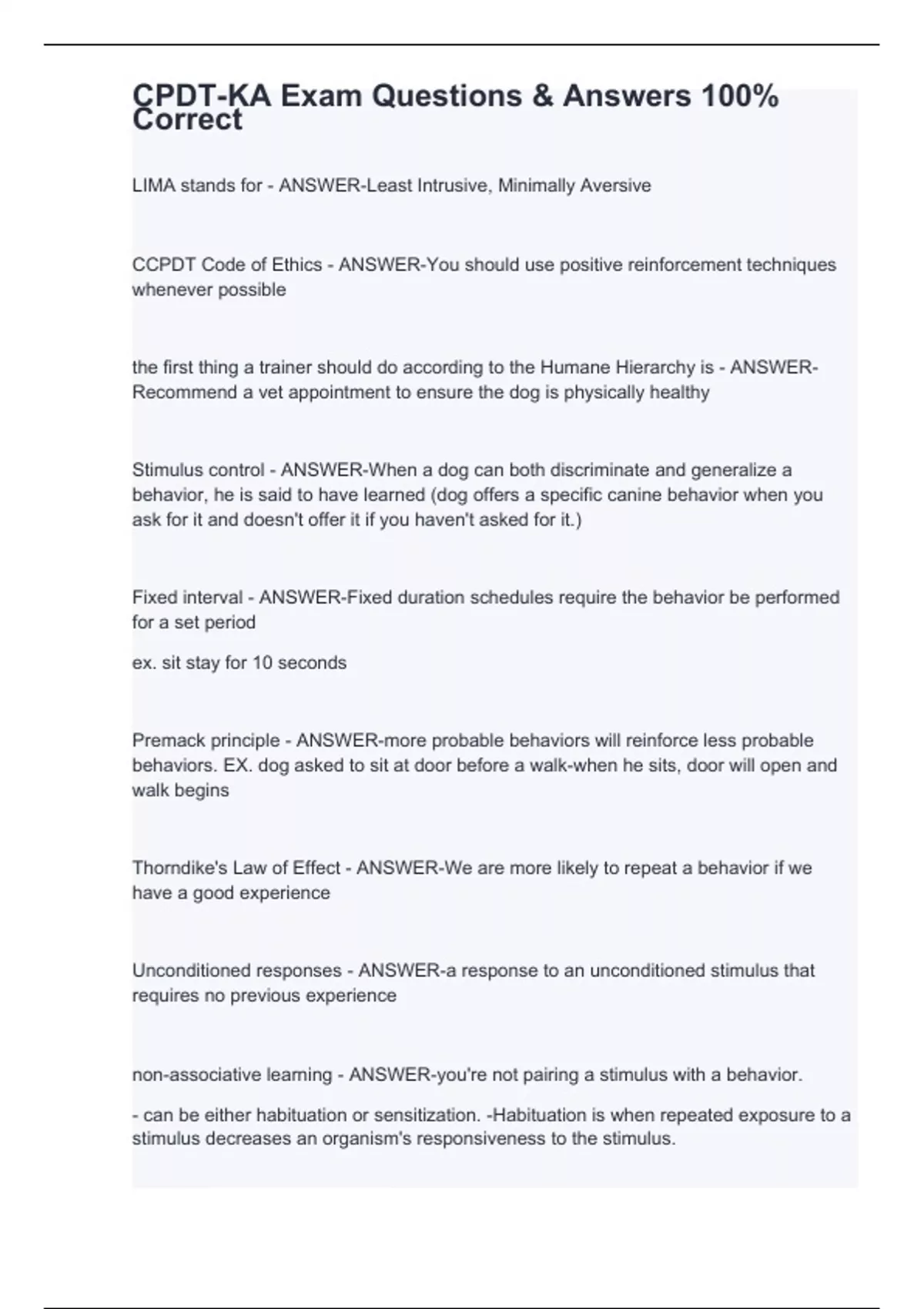 CPDT-KA Exam Questions & Answers 100% Correct

LIMA stands for - ANSWER-Least Intrusive, Minimally Aversive

CCPDT Code of Ethics - ANSWER-You should use positive reinforcement techniques whenever possible

the first thing a trainer should do according to the Humane Hierarchy is - ANSWER-Recommend a vet appointment to ensure the dog is physically healthy

Stimulus control - ANSWER-When a dog can both discriminate and generalize a behavior, he is said to have learned (dog offers a specific canine behavior when you ask for it and doesn't offer it if you haven't asked for it.)

Fixed interval - ANSWER-Fixed duration schedules require the behavior be performed for a set period

ex. sit stay for 10 seconds

Premack principle - ANSWER-more probable behaviors will reinforce less probable behaviors. EX. dog asked to sit at door before a walk-when he sits, door will open and walk begins

Thorndike's Law of Effect - ANSWER-We are more likely to repeat a behavior if we have a good experience

Unconditioned responses - ANSWER-a response to an unconditioned stimulus that requires no previous experience

non-associative learning - ANSWER-you're not pairing a stimulus with a behavior.

- can be either habituation or sensitization. -Habituation is when repeated exposure to a stimulus decreases an organism's responsiveness to the stimulus.